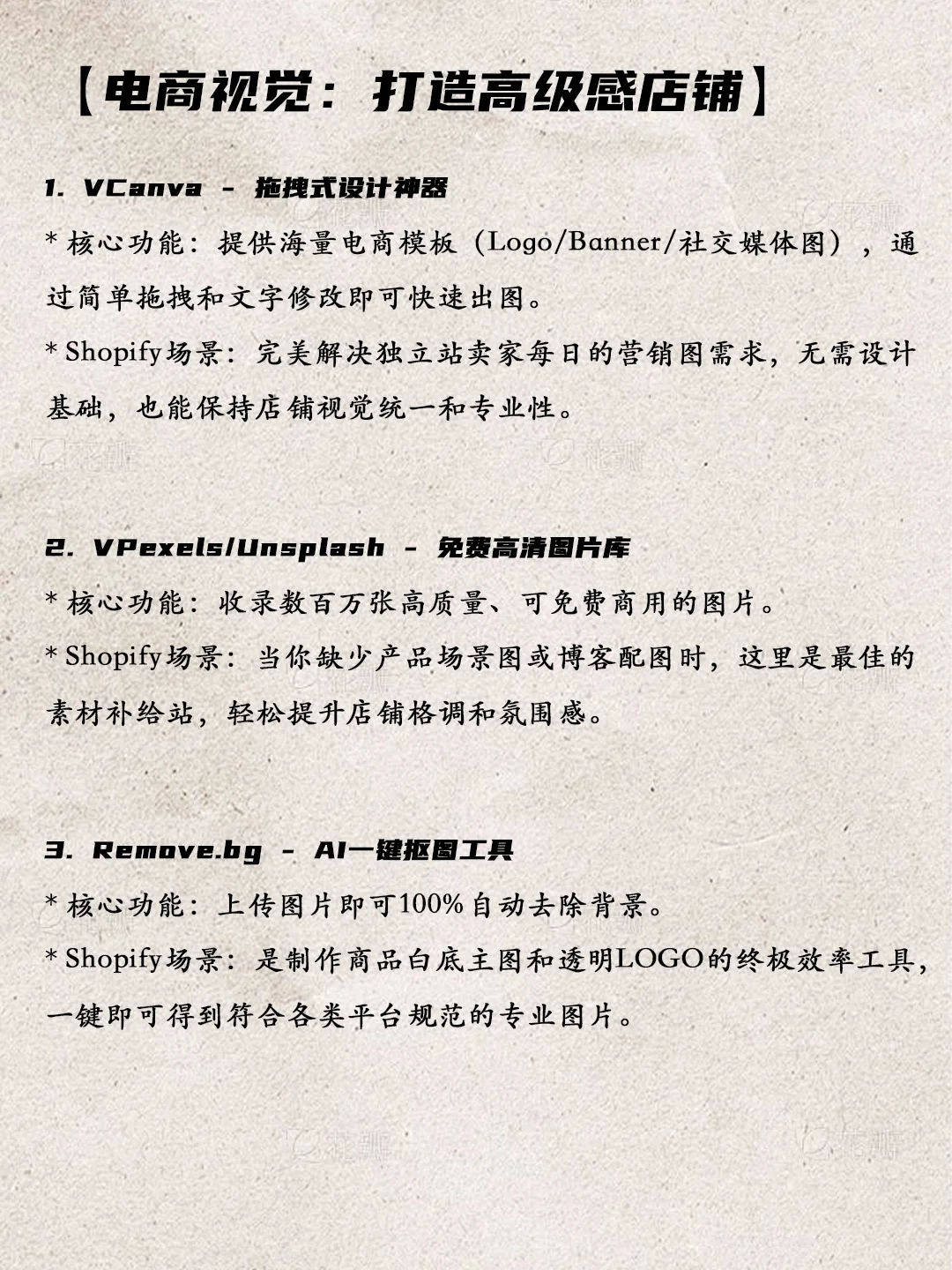 【电商视觉：打造高级感店铺】

1. VCanva - 拖拽式设计神器

* 核心功能：提供海量电商模板（Logo/Banner/社交媒体图），通过简单拖拽和文字修改即可快速出图。

* Shopify场景：完美解决独立站卖家每日的营销图需求，无需设计基础，也能保持店铺视觉统一和专业性。

2. VPexels/Unsplash - 免费高清图片库

* 核心功能：收录数百万张高质量、可免费商用的图片。

* Shopify场景：当你缺少产品场景图或博客配图时，这里是最佳的素材补给站，轻松提升店铺格调和氛围感。

3. Remove.bg - AI一键抠图工具

* 核心功能：上传图片即可100%自动去除背景。

* Shopify场景：是制作商品白底主图和透明LOGO的终极效率工具，一键即可得到符合各类平台规范的专业图片。